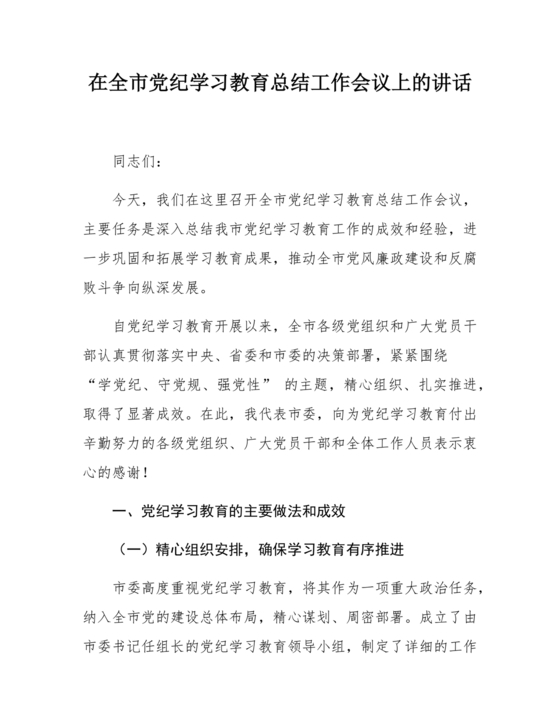 在全市党纪学习教育总结工作会议上的讲话

同志们：

今天，我们在这里召开全市党纪学习教育总结工作会议，主要任务是深入总结我市党纪学习教育工作的成效和经验，进一步巩固和拓展学习教育成果，推动全市党风廉政建设和反腐败斗争向纵深发展。

自党纪学习教育开展以来，全市各级党组织和广大党员干部认真贯彻落实中央、省委和市委的决策部署，紧紧围绕“学党纪、守党规、强党性” 的主题，精心组织、扎实推进，取得了显著成效。在此，我代表市委，向为党纪学习教育付出辛勤努力的各级党组织、广大党员干部和全体工作人员表示衷心的感谢！

一、党纪学习教育的主要做法和成效

（一）精心组织安排，确保学习教育有序推进

市委高度重视党纪学习教育，将其作为一项重大政治任务，纳入全市党的建设总体布局，精心谋划、周密部署。成立了由市委书记任组长的党纪学习教育领导小组，制定了详细的工作